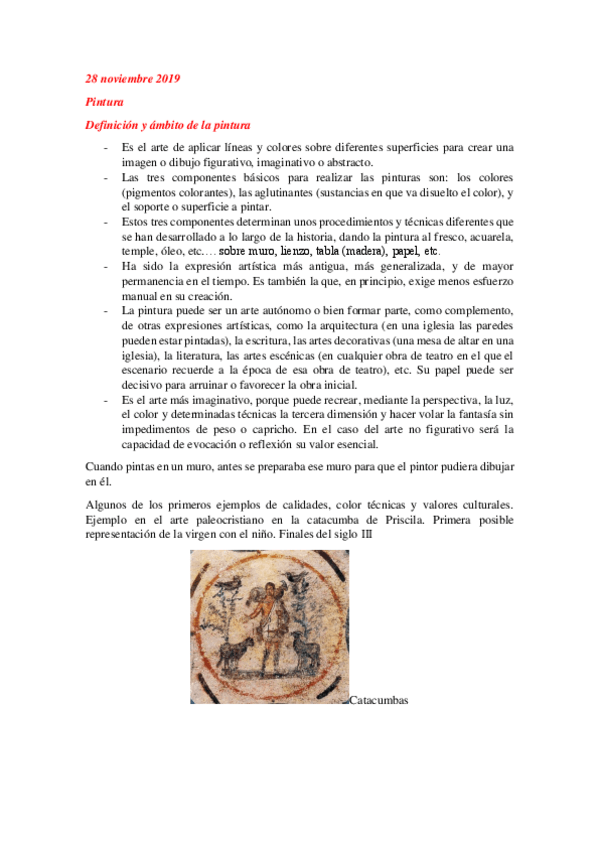 28 noviembre 2019

Pintura

Definición y ámbito de la pintura

- Es el arte de aplicar líneas y colores sobre diferentes superficies para crear una imagen o dibujo figurativo, imaginativo o abstracto.
- Las tres componentes básicos para realizar las pinturas son: los colores (pigmentos colorantes), las aglutinantes (sustancias en que va disuelto el color), y el soporte o superficie a pintar.
- Estos tres componentes determinan unos procedimientos y técnicas diferentes que se han desarrollado a lo largo de la historia, dando la pintura al fresco, acuarela, temple, óleo, etc.… sobre muro, lienzo, tabla (madera), papel, etc.
- Ha sido la expresión artística más antigua, más generalizada, y de mayor permanencia en el tiempo. Es también la que, en principio, exige menos esfuerzo manual en su creación.
- La pintura puede ser un arte autónomo o bien formar parte, como complemento, de otras expresiones artísticas, como la arquitectura (en una iglesia las paredes pueden estar pintadas), la escritura, las artes decorativas (una mesa de altar en una iglesia), la literatura, las artes escénicas (en cualquier obra de teatro en el que el escenario recuerde a la época de esa obra de teatro), etc. Su papel puede ser decisivo para arruinar o favorecer la obra inicial.
- Es el arte más imaginativo, porque puede recrear, mediante la perspectiva, la luz, el color y determinadas técnicas la tercera dimensión y hacer volar la fantasía sin impedimentos de peso o capricho. En el caso del arte no figurativo será la capacidad de evocación o reflexión su valor esencial.

Cuando pintas en un muro, antes se preparaba ese muro para que el pintor pudiera dibujar en él.

Algunos de los primeros ejemplos de calidades, color técnicas y valores culturales. Ejemplo en el arte paleocristiano en la catacumba de Priscila. Primera posible representación de la virgen con el niño. Finales del siglo III

Catacumbas